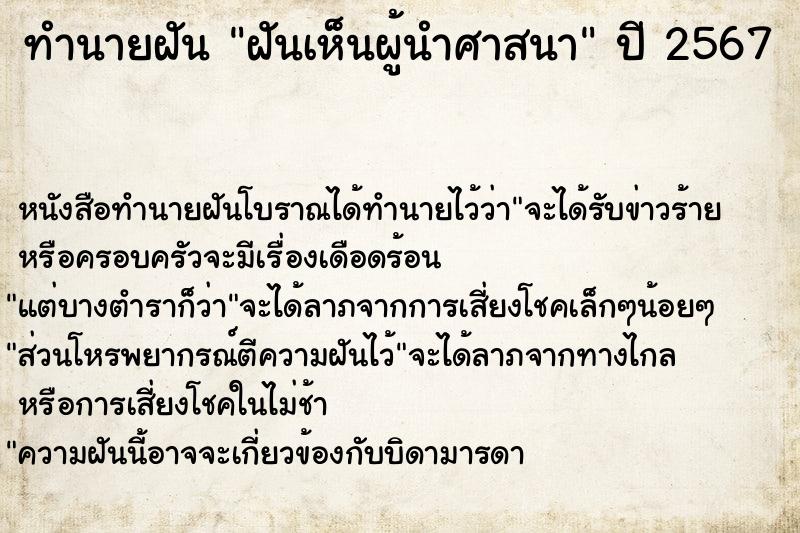 ทำนายฝัน "ฝันเห็นผู้นำศาสนา" ปี 2567

หนังสือทำนายฝันโบราณได้ทำนายไว้ว่า"จะได้รับข่าวร้าย หรือครอบครัวจะมีเรื่องเดือดร้อน
"แต่บางตำราก็ว่า"จะได้ลาภจากการเสี่ยงโชคเล็กๆน้อยๆ
"ส่วนโหรพยากรณ์ตีความฝันไว้"จะได้ลาภจากทางไกล หรือการเสี่ยงโชคในไม่ช้า
"ความฝันนี้อาจจะเกี่ยวข้องกับบิดามารดา